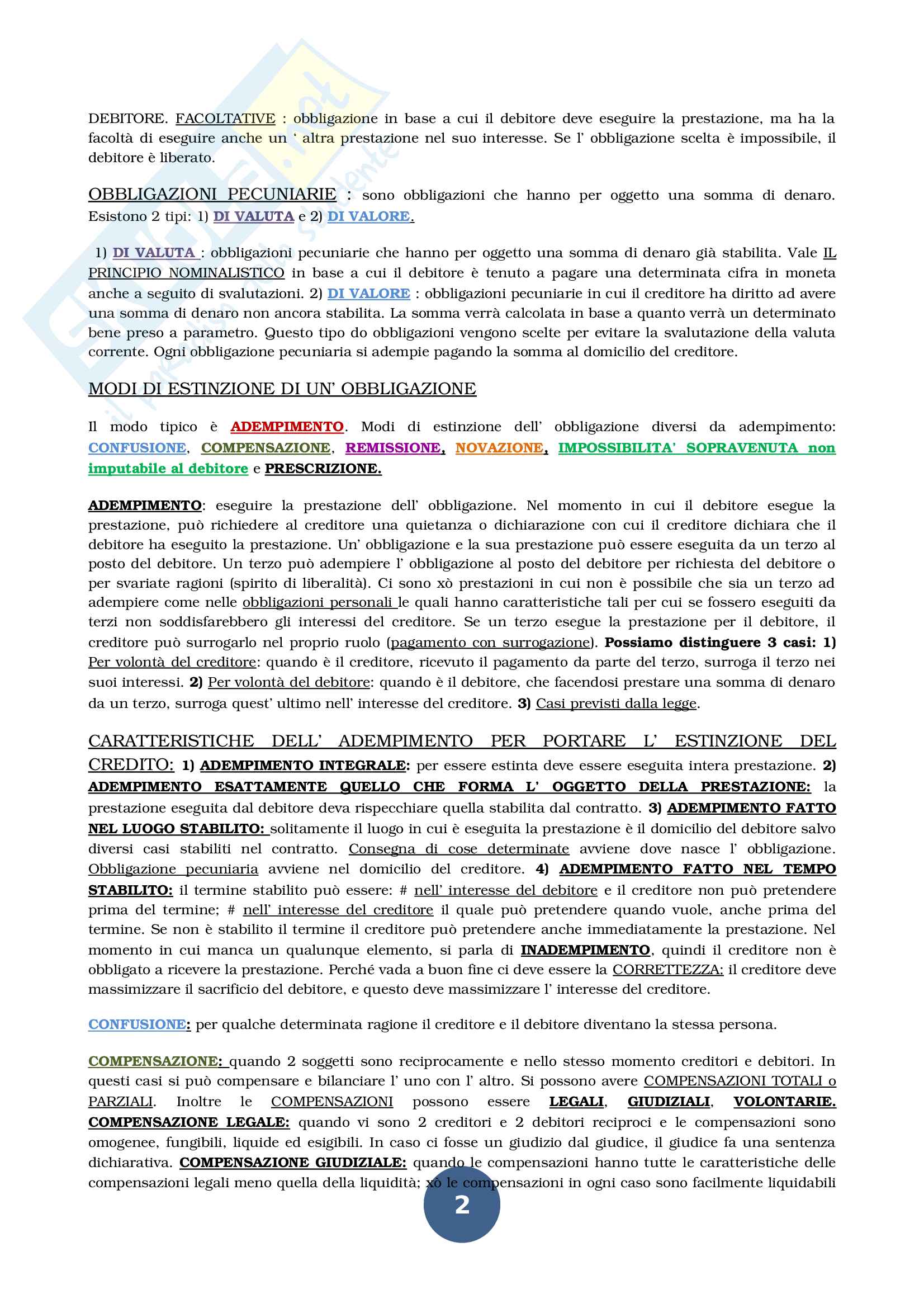 DEBITORE. FACOLTATIVE : obbligazione in base a cui il debitore deve eseguire la prestazione, ma ha la facoltà di eseguire anche un ' altra prestazione nel suo interesse. Se l' obbligazione scelta è impossibile, il debitore è liberato.

OBBLIGAZIONI PECUNIARIE : sono obbligazioni che hanno per oggetto una somma di denaro. Esistono 2 tipi: 1) DI VALUTA e 2) DI VALORE.

1) DI VALUTA : obbligazioni pecuniarie che hanno per oggetto una somma di denaro già stabilita. Vale IL PRINCIPIO NOMINALISTICO in base a cui il debitore è tenuto a pagare una determinata cifra in moneta anche a seguito di svalutazioni. 2) DI VALORE : obbligazioni pecuniarie in cui il creditore ha diritto ad avere una somma di denaro non ancora stabilita. La somma verrà calcolata in base a quanto verrà un determinato bene preso a parametro. Questo tipo do obbligazioni vengono scelte per evitare la svalutazione della valuta corrente. Ogni obbligazione pecuniaria si adempie pagando la somma al domicilio del creditore.

MODI DI ESTINZIONE DI UN' OBBLIGAZIONE

Il modo tipico è ADEMPIMENTO. Modi di estinzione dell' obbligazione diversi da adempimento: CONFUSIONE, COMPENSAZIONE, REMISSIONE, NOVAZIONE, IMPOSSIBILITA' SOPRAVENUTA non imputabile al debitore e PRESCRIZIONE.

ADEMPIMENTO: eseguire la prestazione dell' obbligazione. Nel momento in cui il debitore esegue la prestazione, può richiedere al creditore una quietanza o dichiarazione con cui il creditore dichiara che il debitore ha eseguito la prestazione. Un' obbligazione e la sua prestazione può essere eseguita da un terzo al posto del debitore. Un terzo può adempiere l' obbligazione al posto del debitore per richiesta del debitore o per svariate ragioni (spirito di liberalità). Ci sono xò prestazioni in cui non è possibile che sia un terzo ad adempiere come nelle obbligazioni personali le quali hanno caratteristiche tali per cui se fossero eseguiti da terzi non soddisfarebbero gli interessi del creditore. Se un terzo esegue la prestazione per il debitore, il creditore può surrogarlo nel proprio ruolo (pagamento con surrogazione). Possiamo distinguere 3 casi: 1) Per volontà del creditore: quando è il creditore, ricevuto il pagamento da parte del terzo, surroga il terzo nei suoi interessi. 2) Per volontà del debitore: quando è il debitore, che facendosi prestare una somma di denaro da un terzo, surroga quest' ultimo nell' interesse del creditore. 3) Casi previsti dalla legge.

CARATTERISTICHE DELL' ADEMPIMENTO PER PORTARE L' ESTINZIONE DEL CREDITO: 1) ADEMPIMENTO INTEGRALE: per essere estinta deve essere eseguita intera prestazione. 2) ADEMPIMENTO ESATTAMENTE QUELLO CHE FORMA L' OGGETTO DELLA PRESTAZIONE: la prestazione eseguita dal debitore deva rispecchiare quella stabilita dal contratto. 3) ADEMPIMENTO FATTO NEL LUOGO STABILITO: solitamente il luogo in cui è eseguita la prestazione è il domicilio del debitore salvo diversi casi stabiliti nel contratto. Consegna di cose determinate avviene dove nasce l' obbligazione. Obbligazione pecuniaria avviene nel domicilio del creditore. 4) ADEMPIMENTO FATTO NEL TEMPO STABILITO: il termine stabilito può essere: # nell' interesse del debitore e il creditore non può pretendere prima del termine; # nell' interesse del creditore il quale può pretendere quando vuole, anche prima del termine. Se non è stabilito il termine il creditore può pretendere anche immediatamente la prestazione. Nel momento in cui manca un qualunque elemento, si parla di INADEMPIMENTO, quindi il creditore non è obbligato a ricevere la prestazione. Perché vada a buon fine ci deve essere la CORRETTEZZA: il creditore deve massimizzare il sacrificio del debitore, e questo deve massimizzare l' interesse del creditore.

CONFUSIONE: per qualche determinata ragione il creditore e il debitore diventano la stessa persona.

COMPENSAZIONE: quando 2 soggetti sono reciprocamente e nello stesso momento creditori e debitori. In questi casi si può compensare e bilanciare l' uno con l' altro. Si possono avere COMPENSAZIONI TOTALI o PARZIALI. Inoltre le COMPENSAZIONI possono essere LEGALI, GIUDIZIALI, VOLONTARIE. COMPENSAZIONE LEGALE: quando vi sono 2 creditori e 2 debitori reciproci e le compensazioni sono omogenee, fungibili, liquide ed esigibili. In caso ci fosse un giudizio dal giudice, il giudice fa una sentenza dichiarativa. COMPENSAZIONE GIUDIZIALE: quando le compensazioni hanno tutte le caratteristiche delle compensazioni legali meno quella della liquidità; xò le compensazioni in ogni caso sono facilmente liquidabili

2